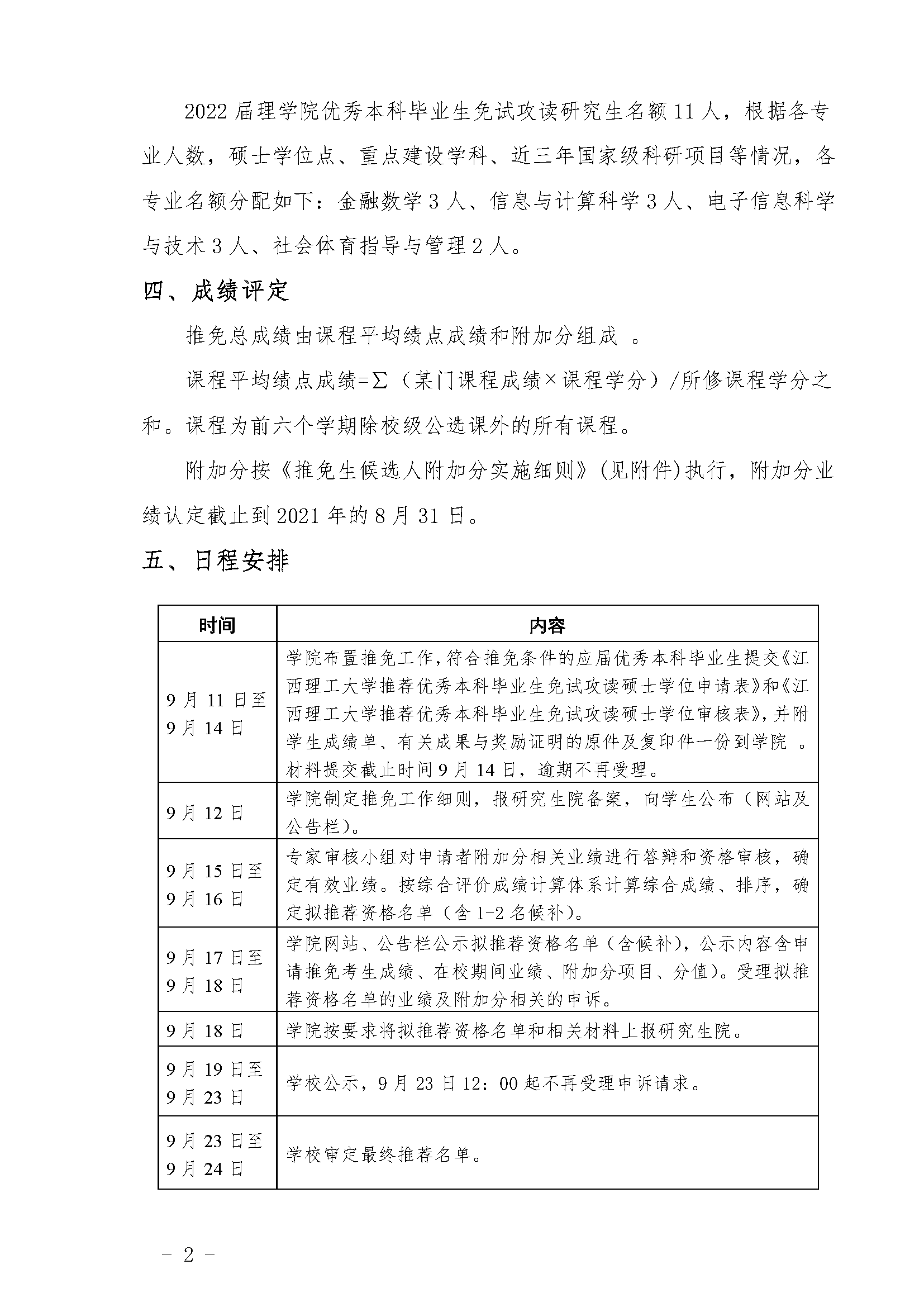 2022 届理学院优秀本科毕业生免试攻读研究生名额 11 人，根据各专业人数，硕士学位点、重点建设学科、近三年国家级科研项目等情况，各专业名额分配如下：金融数学 3 人、信息与计算科学 3 人、电子信息科学与技术 3 人、社会体育指导与管理 2 人。

四、成绩评定

推免总成绩由课程平均绩点成绩和附加分组成 。

课程平均绩点成绩=Σ（某门课程成绩×课程学分）/所修课程学分之和。课程为前六个学期除校级公选课外的所有课程。

附加分按《推免生候选人附加分实施细则》(见附件)执行，附加分业绩认定截止到 2021 年的 8 月 31 日。

五、日程安排

| 时间 | 内容 |
|---|---|
| 9 月 11 日至 9 月 14 日 | 学院布置推免工作，符合推免条件的应届优秀本科毕业生提交《江西理工大学推荐优秀本科毕业生免试攻读硕士学位申请表》和《江西理工大学推荐优秀本科毕业生免试攻读硕士学位审核表》，并附学生成绩单、有关成果与奖励证明的原件及复印件一份到学院 。材料提交截止时间 9 月 14 日，逾期不再受理。 |
| 9 月 12 日 | 学院制定推免工作细则，报研究生院备案，向学生公布（网站及公告栏）。 |
| 9 月 15 日至 9 月 16 日 | 专家审核小组对申请者附加分相关业绩进行答辩和资格审核，确定有效业绩。按综合评价成绩计算体系计算综合成绩、排序，确定拟推荐资格名单（含 1-2 名候补）。 |
| 9 月 17 日至 9 月 18 日 | 学院网站、公告栏公示拟推荐资格名单（含候补），公示内容含申请推免考生成绩、在校期间业绩、附加分项目、分值）。受理拟推荐资格名单的业绩及附加分相关的申诉。 |
| 9 月 18 日 | 学院按要求将拟推荐资格名单和相关材料上报研究生院。 |
| 9 月 19 日至 9 月 23 日 | 学校公示，9 月 23 日 12：00 起不再受理申诉请求。 |
| 9 月 23 日至 9 月 24 日 | 学校审定最终推荐名单。 |

－ 2 －